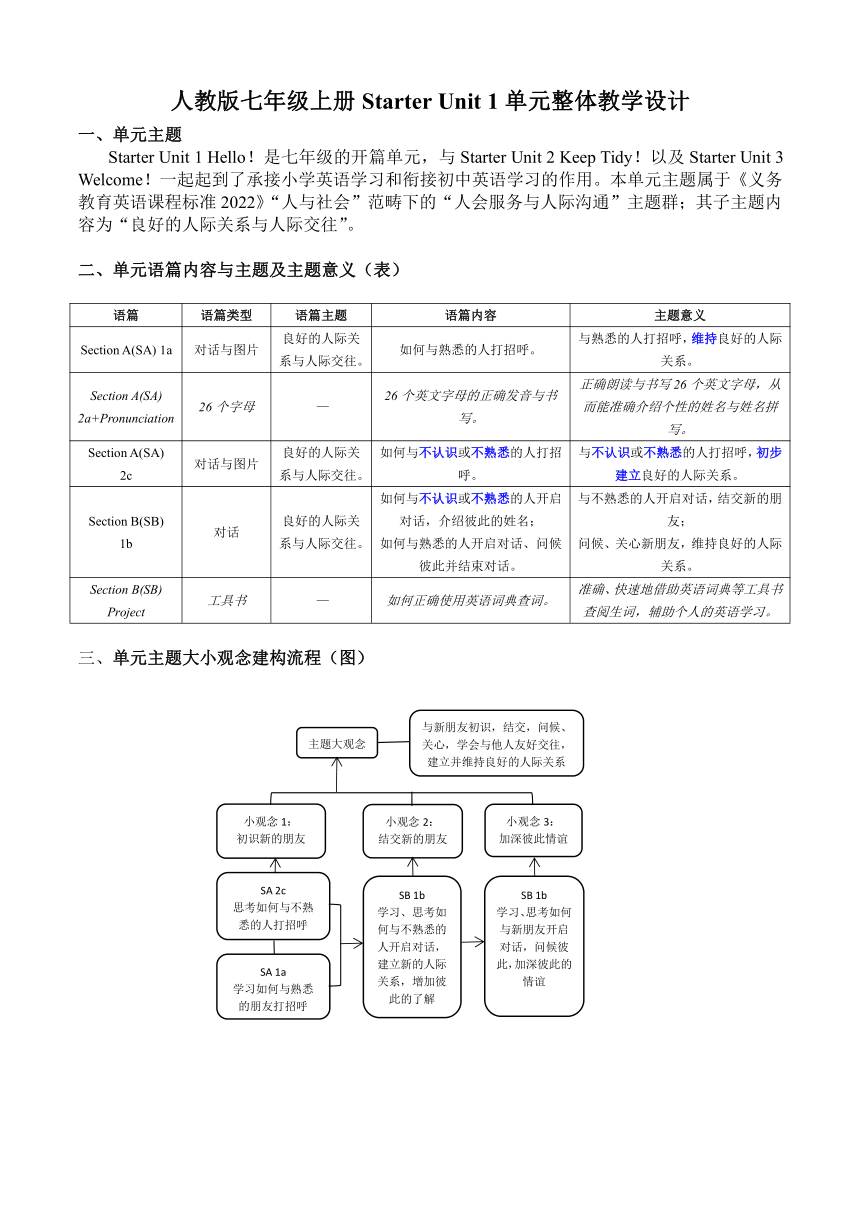 人教版七年级上册 Starter Unit 1 单元整体教学设计

一、单元主题

Starter Unit 1 Hello！是七年级的开篇单元，与 Starter Unit 2 Keep Tidy！以及 Starter Unit 3 Welcome！一起起到了承接小学英语学习和衔接初中英语学习的作用。本单元主题属于《义务教育英语课程标准 2022》“人与社会”范畴下的“人会服务与人际沟通”主题群；其子主题内容为“良好的人际关系与人际交往”。

二、单元语篇内容与主题及主题意义（表）

| 语篇 | 语篇类型 | 语篇主题 | 语篇内容 | 主题意义 |
|---|---|---|---|---|
| Section A(SA) 1a | 对话与图片 | 良好的人际关系与人际交往。 | 如何与熟悉的人打招呼。 | 与熟悉的人打招呼，维持良好的人际关系。 |
| Section A(SA) 2a+Pronunciation | 26 个字母 | — | 26 个英文字母的正确发音与书写。 | 正确朗读与书写 26 个英文字母，从而能准确介绍个性的姓名与姓名拼写。 |
| Section A(SA) 2c | 对话与图片 | 良好的人际关系与人际交往。 | 如何与不认识或不熟悉的人打招呼。 | 与不认识或不熟悉的人打招呼，初步建立良好的人际关系。 |
| Section B(SB) 1b | 对话 | 良好的人际关系与人际交往。 | 如何与不认识或不熟悉的人开启对话，介绍彼此的姓名；如何与熟悉的人开启对话、问候彼此并结束对话。 | 与不熟悉的人开启对话，结交新的朋友；问候、关心新朋友，维持良好的人际关系。 |
| Section B(SB) Project | 工具书 | — | 如何正确使用英语词典查词。 | 准确、快速地借助英语词典等工具书查阅生词，辅助个人的英语学习。 |

三、单元主题大小观念建构流程（图）

主题大观念

与新朋友初识，结交，问候、关心，学会与他人友好交往，建立并维持良好的人际关系

小观念 1：初识新的朋友

小观念 2：结交新的朋友

小观念 3：加深彼此情谊

SA 2c
思考如何与不熟悉的人打招呼

SA 1a
学习如何与熟悉的朋友打招呼

SB 1b
学习、思考如何与不熟悉的人开启对话，建立新的人际关系，增加彼此的了解

SB 1b
学习、思考如何与新朋友开启对话，问候彼此，加深彼此的情谊